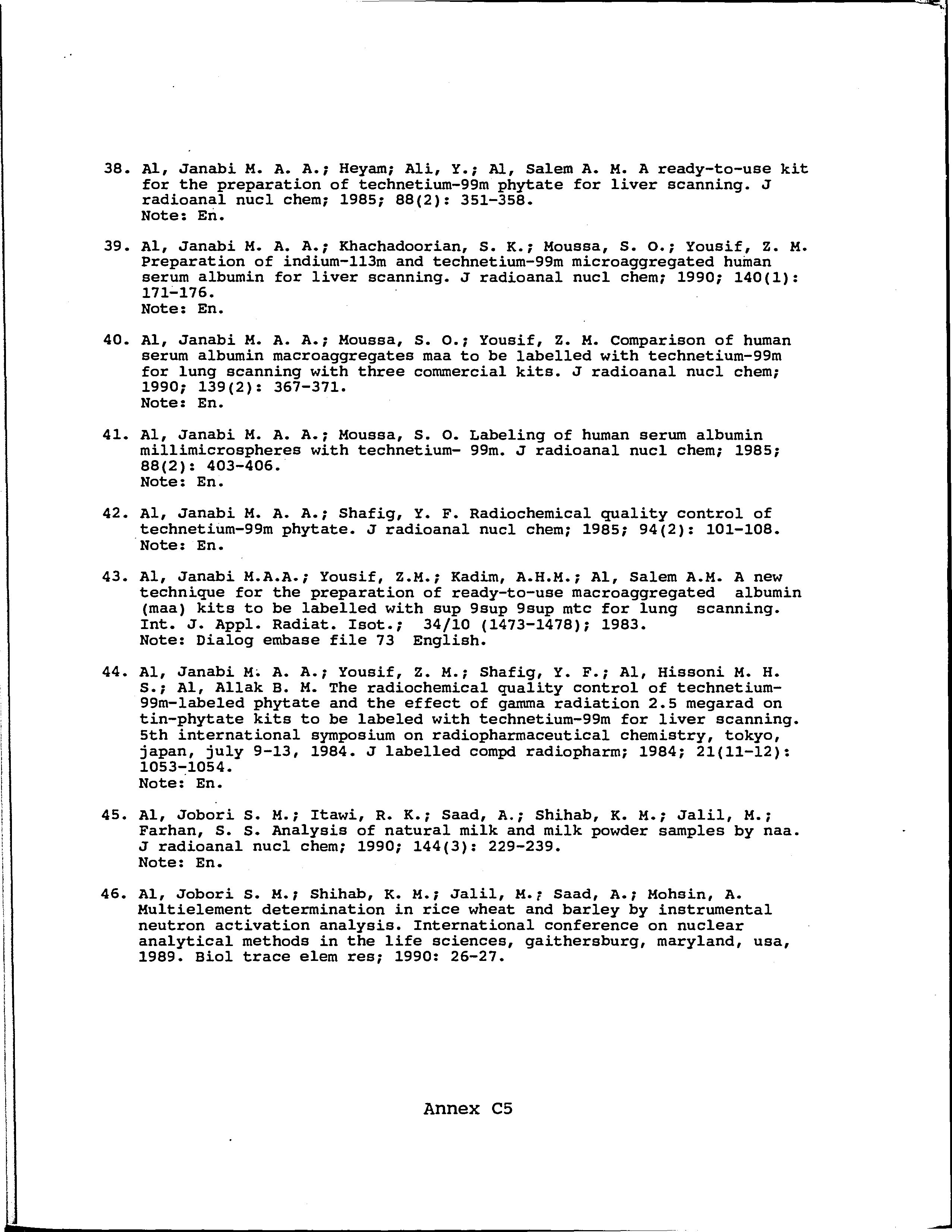 38. Al, Janabi M. A. A.; Heyam; Ali, Y.; Al, Salem A. M. A ready-to-use kit for the preparation of technetium-99m phytate for liver scanning. J radioanal nucl chem; 1985; 88(2): 351-358.
Note: En.

39. Al, Janabi M. A. A.; Khachadoorian, S. K.; Moussa, S. O.; Yousif, Z. M. Preparation of indium-113m and technetium-99m microaggregated human serum albumin for liver scanning. J radioanal nucl chem; 1990; 140(1): 171-176.
Note: En.

40. Al, Janabi M. A. A.; Moussa, S. O.; Yousif, Z. M. Comparison of human serum albumin macroaggregates maa to be labelled with technetium-99m for lung scanning with three commercial kits. J radioanal nucl chem; 1990; 139(2): 367-371.
Note: En.

41. Al, Janabi M. A. A.; Moussa, S. O. Labeling of human serum albumin millimicrospheres with technetium- 99m. J radioanal nucl chem; 1985; 88(2): 403-406.
Note: En.

42. Al, Janabi M. A. A.; Shafig, Y. F. Radiochemical quality control of technetium-99m phytate. J radioanal nucl chem; 1985; 94(2): 101-108.
Note: En.

43. Al, Janabi M.A.A.; Yousif, Z.M.; Kadim, A.H.M.; Al, Salem A.M. A new technique for the preparation of ready-to-use macroaggregated albumin (maa) kits to be labelled with sup 9sup 9sup mtc for lung scanning. Int. J. Appl. Radiat. Isot.; 34/10 (1473-1478); 1983.
Note: Dialog embase file 73 English.

44. Al, Janabi M. A. A.; Yousif, Z. M.; Shafig, Y. F.; Al, Hissoni M. H. S.; Al, Allak B. M. The radiochemical quality control of technetium-99m-labeled phytate and the effect of gamma radiation 2.5 megarad on tin-phytate kits to be labeled with technetium-99m for liver scanning. 5th international symposium on radiopharmaceutical chemistry, tokyo, japan, july 9-13, 1984. J labelled compd radiopharm; 1984; 21(11-12): 1053-1054.
Note: En.

45. Al, Jobori S. M.; Itawi, R. K.; Saad, A.; Shihab, K. M.; Jalil, M.; Farhan, S. S. Analysis of natural milk and milk powder samples by naa. J radioanal nucl chem; 1990; 144(3): 229-239.
Note: En.

46. Al, Jobori S. M.; Shihab, K. M.; Jalil, M.; Saad, A.; Mohsin, A. Multielement determination in rice wheat and barley by instrumental neutron activation analysis. International conference on nuclear analytical methods in the life sciences, gaithersburg, maryland, usa, 1989. Biol trace elem res; 1990: 26-27.

Annex C5